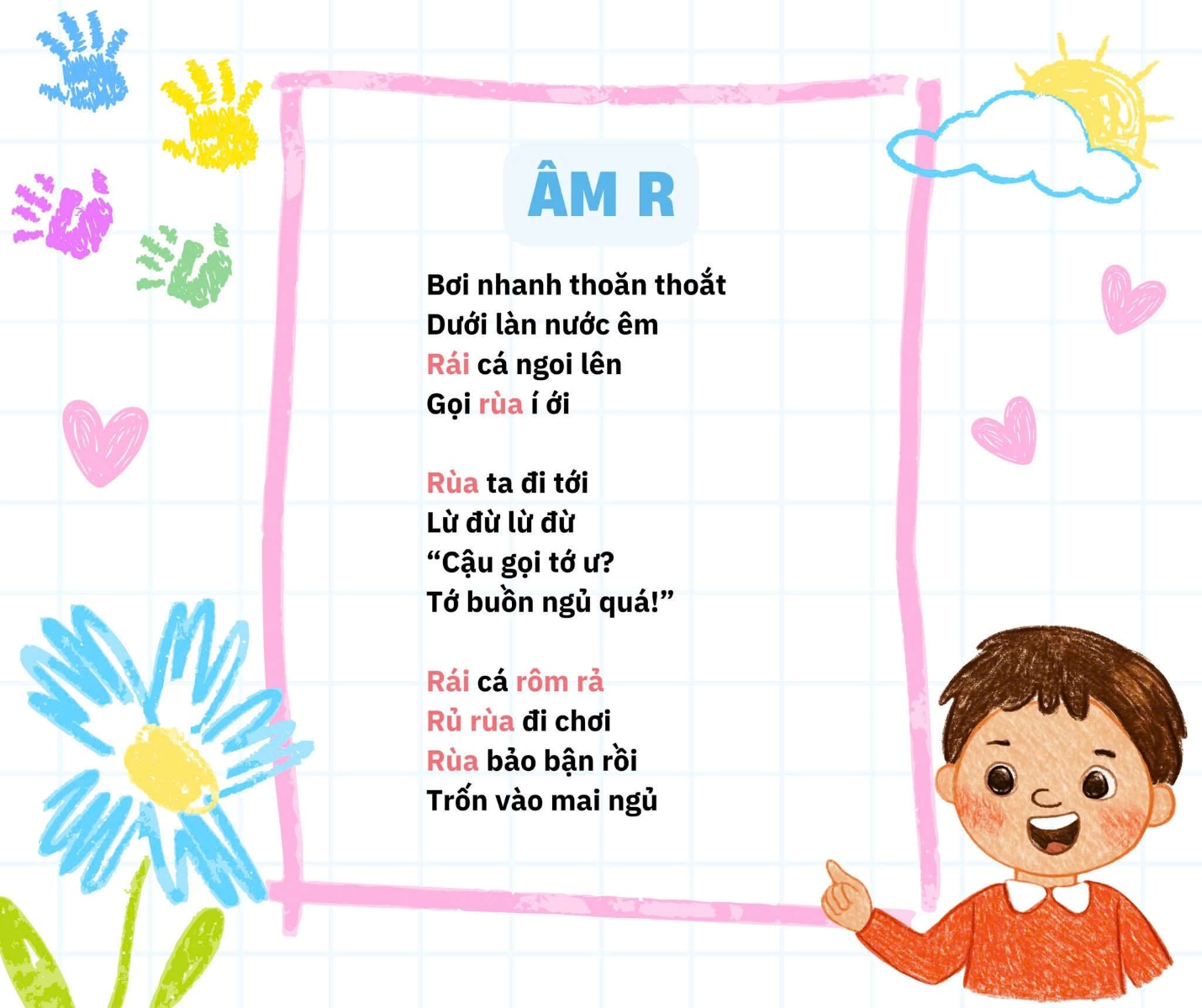 ÂM R

Bơi nhanh thoăn thoắt
Dưới làn nước êm
Rái cá ngoi lên
Gọi rùa í ới

Rùa ta đi tới
Lừ đừ lừ đừ
"Cậu gọi tớ ư?
Tớ buồn ngủ quá!"

Rái cá rôm rả
Rủ rùa đi chơi
Rùa bảo bận rồi
Trốn vào mai ngủ